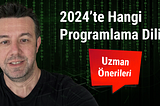 2024'te Hangi Programlama Dili

Uzman Önerileri